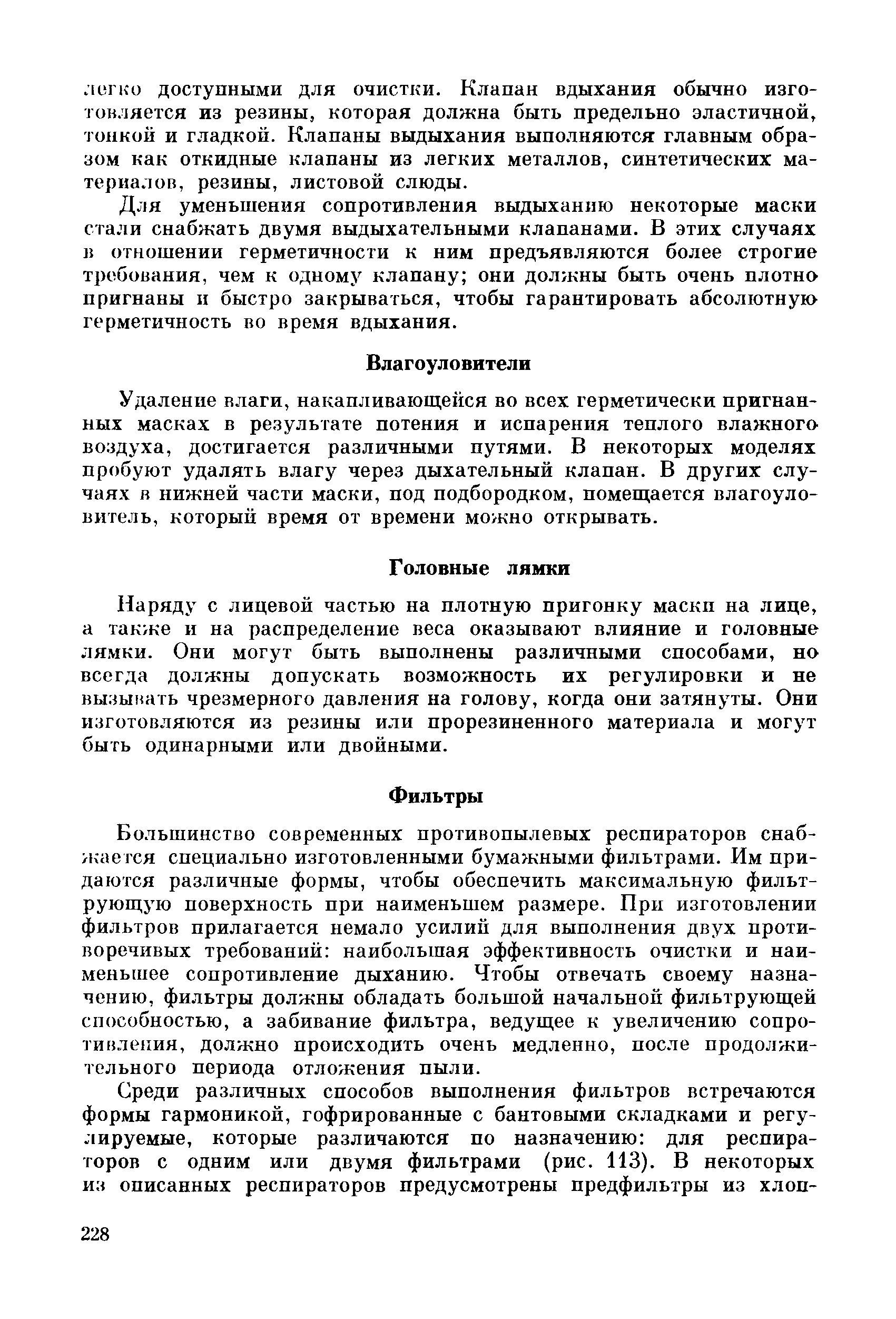 легко доступными для очистки. Клапан вдыхания обычно изготовляется из резины, которая должна быть предельно эластичной, тонкой и гладкой. Клапаны выдыхания выполняются главным образом как откидные клапаны из легких металлов, синтетических материалов, резины, листовой слюды.

Для уменьшения сопротивления выдыханию некоторые маски стали снабжать двумя выдыхательными клапанами. В этих случаях в отношении герметичности к ним предъявляются более строгие требования, чем к одному клапану; они должны быть очень плотно пригнаны и быстро закрываться, чтобы гарантировать абсолютную герметичность во время вдыхания.

Влагоуловители

Удаление влаги, накапливающейся во всех герметически пригнанных масках в результате потения и испарения теплого влажного воздуха, достигается различными путями. В некоторых моделях пробуют удалять влагу через дыхательный клапан. В других случаях в нижней части маски, под подбородком, помещается влагоуловитель, который время от времени можно открывать.

Головные лямки

Наряду с лицевой частью на плотную пригонку маски на лице, а также и на распределение веса оказывают влияние и головные лямки. Они могут быть выполнены различными способами, но всегда должны допускать возможность их регулировки и не вызывать чрезмерного давления на голову, когда они затянуты. Они изготовляются из резины или прорезиненного материала и могут быть одинарными или двойными.

Фильтры

Большинство современных противопылевых респираторов снабжается специально изготовленными бумажными фильтрами. Им придаются различные формы, чтобы обеспечить максимальную фильтрующую поверхность при наименьшем размере. При изготовлении фильтров прилагается немало усилий для выполнения двух противоречивых требований: наибольшая эффективность очистки и наименьшее сопротивление дыханию. Чтобы отвечать своему назначению, фильтры должны обладать большой начальной фильтрующей способностью, а забивание фильтра, ведущее к увеличению сопротивления, должно происходить очень медленно, после продолжительного периода отложения пыли.

Среди различных способов выполнения фильтров встречаются формы гармоникой, гофрированные с бантовыми складками и регулируемые, которые различаются по назначению: для респираторов с одним или двумя фильтрами (рис. 113). В некоторых из описанных респираторов предусмотрены предфильтры из хлоп-

228